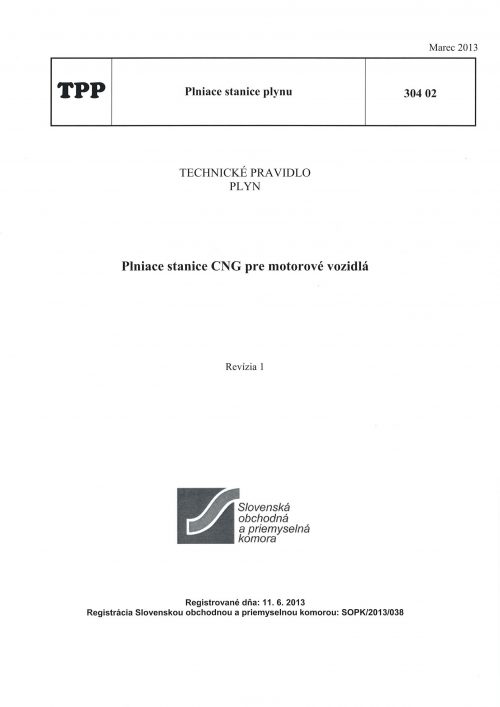 Marec 2013

| TPP | Plniace stanice plynu | 304 02 |
|---|---|---|

TECHNICKÉ PRAVIDLO
PLYN

Plniace stanice CNG pre motorové vozidlá

Revízia 1

Slovenská obchodná a priemyselná komora

Registrované dňa: 11. 6. 2013
Registrácia Slovenskou obchodnou a priemyselnou komorou: SOPK/2013/038